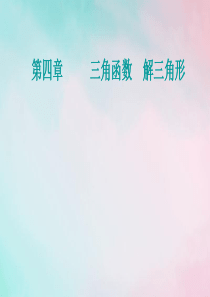 第四章　三角函数　解三角形